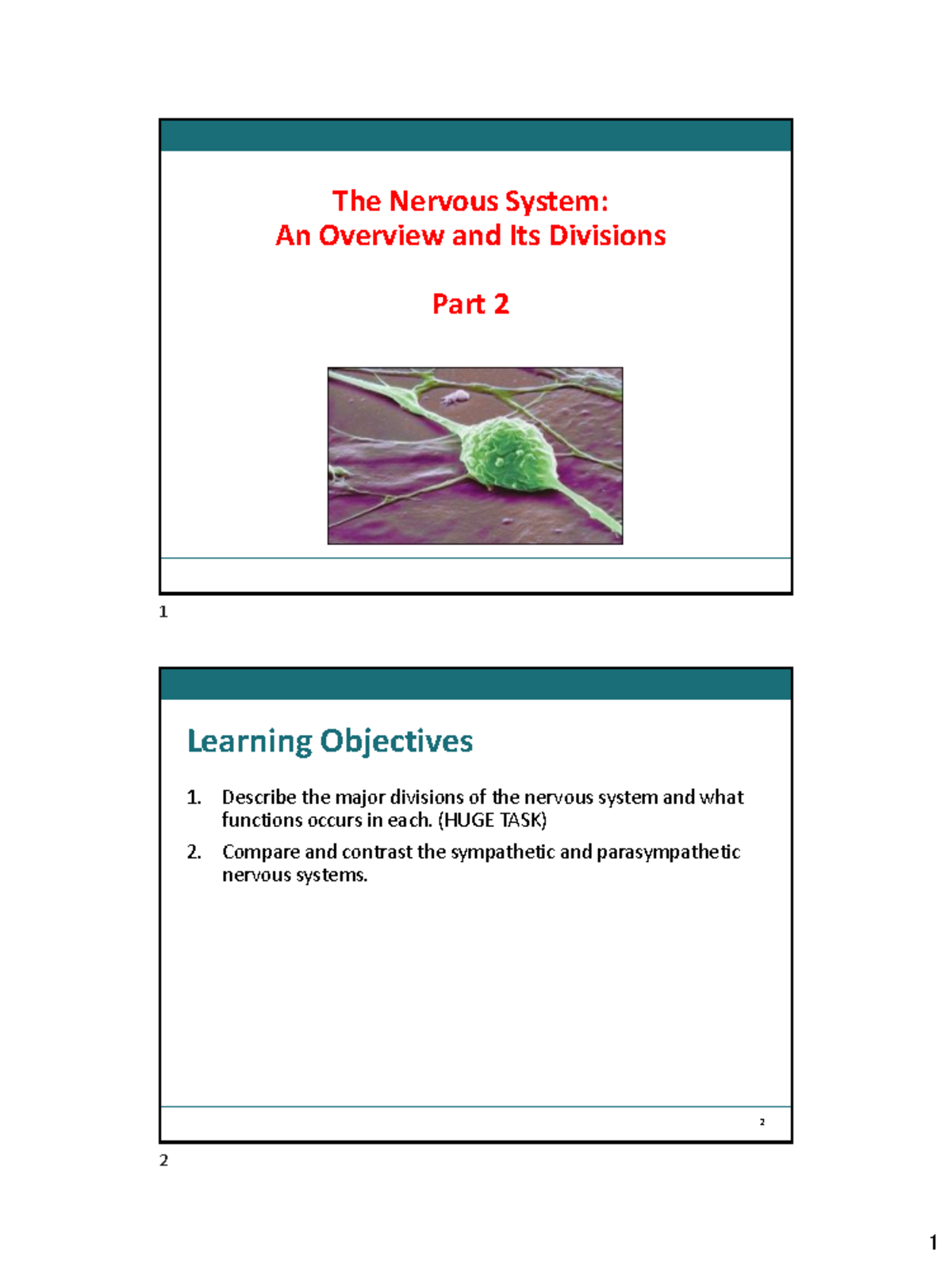 The Nervous System:
An Overview and Its Divisions

Part 2

1

Learning Objectives

1. Describe the major divisions of the nervous system and what functions occurs in each. (HUGE TASK)
2. Compare and contrast the sympathetic and parasympathetic nervous systems.

2

2

1